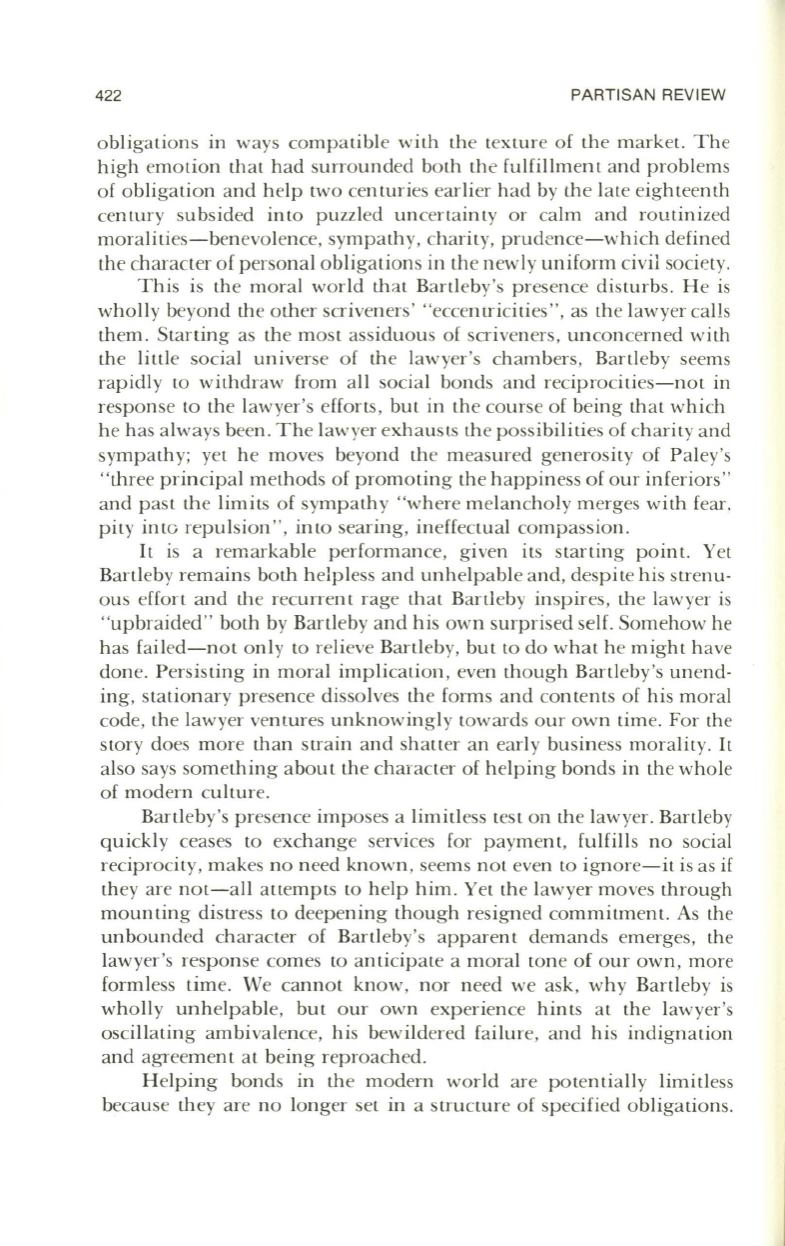 422 PARTISAN REVIEW

obligations in ways compatible with the texture of the market. The high emotion that had surrounded both the fulfillment and problems of obligation and help two centuries earlier had by the late eighteenth century subsided into puzzled uncertainty or calm and routinized moralities—benevolence, sympathy, charity, prudence—which defined the character of personal obligations in the newly uniform civil society.

This is the moral world that Bartleby's presence disturbs. He is wholly beyond the other scriveners' "eccentricities", as the lawyer calls them. Starting as the most assiduous of scriveners, unconcerned with the little social universe of the lawyer's chambers, Bartleby seems rapidly to withdraw from all social bonds and reciprocities—not in response to the lawyer's efforts, but in the course of being that which he has always been. The lawyer exhausts the possibilities of charity and sympathy; yet he moves beyond the measured generosity of Paley's "three principal methods of promoting the happiness of our inferiors" and past the limits of sympathy "where melancholy merges with fear, pity into repulsion", into searing, ineffectual compassion.

It is a remarkable performance, given its starting point. Yet Bartleby remains both helpless and unhelpable and, despite his strenuous effort and the recurrent rage that Bartleby inspires, the lawyer is "upbraided" both by Bartleby and his own surprised self. Somehow he has failed—not only to relieve Bartleby, but to do what he might have done. Persisting in moral implication, even though Bartleby's unending, stationary presence dissolves the forms and contents of his moral code, the lawyer ventures unknowingly towards our own time. For the story does more than strain and shatter an early business morality. It also says something about the character of helping bonds in the whole of modern culture.

Bartleby's presence imposes a limitless test on the lawyer. Bartleby quickly ceases to exchange services for payment, fulfills no social reciprocity, makes no need known, seems not even to ignore—it is as if they are not—all attempts to help him. Yet the lawyer moves through mounting distress to deepening though resigned commitment. As the unbounded character of Bartleby's apparent demands emerges, the lawyer's response comes to anticipate a moral tone of our own, more formless time. We cannot know, nor need we ask, why Bartleby is wholly unhelpable, but our own experience hints at the lawyer's oscillating ambivalence, his bewildered failure, and his indignation and agreement at being reproached.

Helping bonds in the modern world are potentially limitless because they are no longer set in a structure of specified obligations.